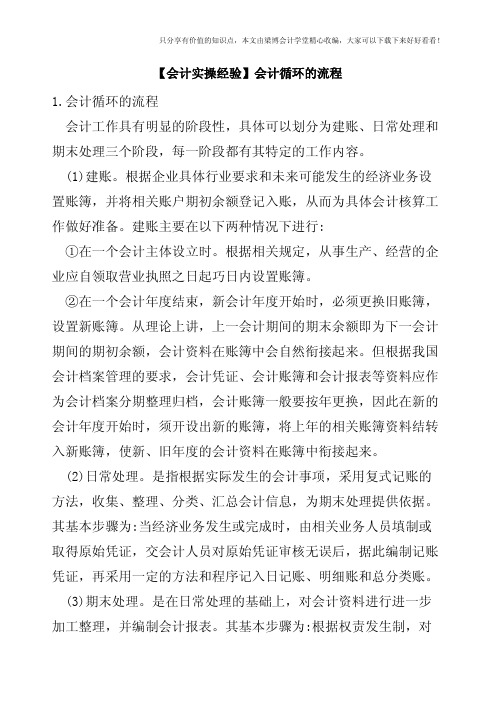 只分享有价值的知识点，本文由梁博会计学堂精心收编，大家可以下载下来好好看看！

【会计实操经验】会计循环的流程

1.会计循环的流程

会计工作具有明显的阶段性，具体可以划分为建账、日常处理和期末处理三个阶段，每一阶段都有其特定的工作内容。

(1)建账。根据企业具体行业要求和未来可能发生的经济业务设置账簿，并将相关账户期初余额登记入账，从而为具体会计核算工作做好准备。建账主要在以下两种情况下进行：

①在一个会计主体设立时。根据相关规定，从事生产、经营的企业应自领取营业执照之日起巧日内设置账簿。

②在一个会计年度结束，新会计年度开始时，必须更换旧账簿，设置新账簿。从理论上讲，上一会计期间的期末余额即为下一会计期间的期初余额，会计资料在账簿中会自然衔接起来。但根据我国会计档案管理的要求，会计凭证、会计账簿和会计报表等资料应作为会计档案分期整理归档，会计账簿一般要按年更换，因此在新的会计年度开始时，须开设出新的账簿，将上年的相关账簿资料结转入新账簿，使新、旧年度的会计资料在账簿中衔接起来。

(2)日常处理。是指根据实际发生的会计事项，采用复式记账的方法，收集、整理、分类、汇总会计信息，为期末处理提供依据。其基本步骤为：当经济业务发生或完成时，由相关业务人员填制或取得原始凭证，交会计人员对原始凭证审核无误后，据此编制记账凭证，再采用一定的方法和程序记入日记账、明细账和总分类账。

(3)期末处理。是在日常处理的基础上，对会计资料进行进一步加工整理，并编制会计报表。其基本步骤为：根据权责发生制，对